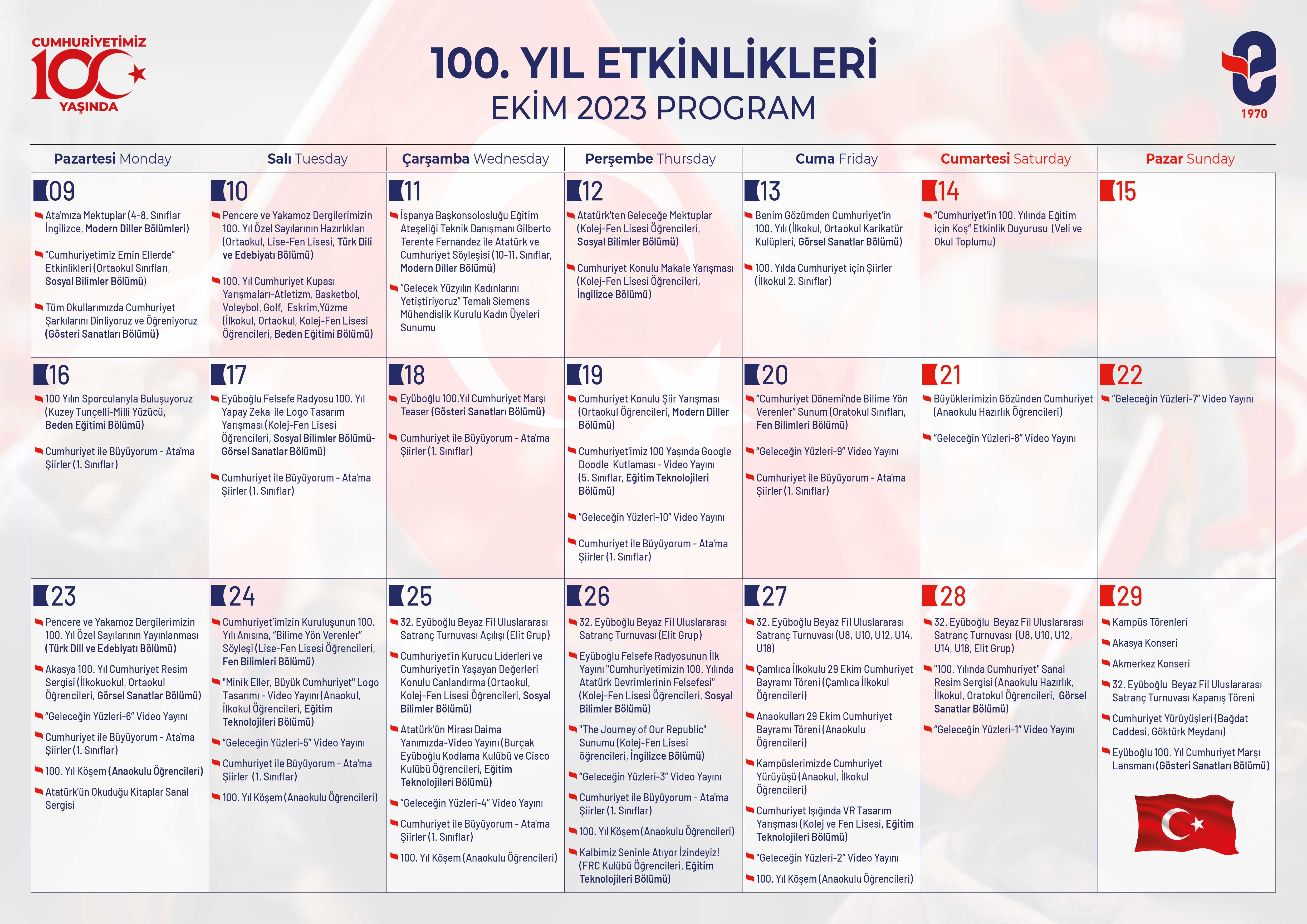 CUMHURİYETİMİZ 100 YAŞINDA

100. YIL ETKİNLİKLERİ
EKİM 2023 PROGRAM

1970

| Pazartesi Monday | Salı Tuesday | Çarşamba Wednesday | Perşembe Thursday | Cuma Friday | Cumartesi Saturday | Pazar Sunday |
|---|---|---|---|---|---|---|
| 09 Ata'mıza Mektuplar (4-8. Sınıflar İngilizce, Modern Diller Bölümleri) "Cumhuriyetimiz Emin Ellerde" Etkinlikleri (Ortaokul Sınıfları, Sosyal Bilimler Bölümü) Tüm Okullarımızda Cumhuriyet Şarkılarını Dinliyoruz ve Öğreniyoruz (Gösteri Sanatları Bölümü) | 10 Pencere ve Yakamoz Dergilerimizin 100. Yıl Özel Sayılarının Hazırlıkları (Ortaokul, Lise-Fen Lisesi, Türk Dili ve Edebiyatı Bölümü) 100. Yıl Cumhuriyet Kupası Yarışmaları-Atletizm, Basketbol, Voleybol, Golf, Eskrim,Yüzme (İlkokul, Ortaokul, Kolej-Fen Lisesi Öğrencileri, Beden Eğitimi Bölümü) | 11 İspanya Başkonsolosluğu Eğitim Ateşeliği Teknik Danışmanı Gilberto Terente Fernández ile Atatürk ve Cumhuriyet Söyleşisi (10-11. Sınıflar, Modern Diller Bölümü) "Gelecek Yüzyılın Kadınlarını Yetiştiriyoruz" Temalı Siemens Mühendislik Kurulu Kadın Üyeleri Sunumu | 12 Atatürk'ten Geleceğe Mektuplar (Kolej-Fen Lisesi Öğrencileri, Sosyal Bilimler Bölümü) Cumhuriyet Konulu Makale Yarışması (Kolej-Fen Lisesi Öğrencileri, İngilizce Bölümü) | 13 Benim Gözümden Cumhuriyet'in 100. Yılı (İlkokul, Ortaokul Karikatür Kulüpleri, Görsel Sanatlar Bölümü) 100. Yılda Cumhuriyet için Şiirler (İlkokul 2. Sınıflar) | 14 "Cumhuriyet'in 100. Yılında Eğitim için Koş" Etkinlik Duyurusu (Veli ve Okul Toplumu) | 15 |
| 16 100 Yılın Sporcularıyla Buluşuyoruz (Kuzey Tunçelli-Milli Yüzücü, Beden Eğitimi Bölümü) Cumhuriyet ile Büyüyorum - Ata'ma Şiirler (1. Sınıflar) | 17 Eyüboğlu Felsefe Radyosu 100. Yıl Yapay Zeka ile Logo Tasarım Yarışması (Kolej-Fen Lisesi Öğrencileri, Sosyal Bilimler Bölümü-Görsel Sanatlar Bölümü) Cumhuriyet ile Büyüyorum - Ata'ma Şiirler (1. Sınıflar) | 18 Eyüboğlu 100.Yıl Cumhuriyet Marşı Teaser (Gösteri Sanatları Bölümü) Cumhuriyet ile Büyüyorum - Ata'ma Şiirler (1. Sınıflar) | 19 Cumhuriyet Konulu Şiir Yarışması (Ortaokul Öğrencileri, Modern Diller Bölümü) Cumhuriyet'imiz 100 Yaşında Google Doodle Kutlaması - Video Yayını (5. Sınıflar, Eğitim Teknolojileri Bölümü) "Geleceğin Yüzleri-10" Video Yayını Cumhuriyet ile Büyüyorum - Ata'ma Şiirler (1. Sınıflar) | 20 "Cumhuriyet Dönemi'nde Bilime Yön Verenler" Sunum (Oratokul Sınıfları, Fen Bilimleri Bölümü) "Geleceğin Yüzleri-9" Video Yayını Cumhuriyet ile Büyüyorum - Ata'ma Şiirler (1. Sınıflar) | 21 Büyüklerimizin Gözünden Cumhuriyet (Anaokulu Hazırlık Öğrencileri) "Geleceğin Yüzleri-8" Video Yayını | 22 "Geleceğin Yüzleri-7" Video Yayını |
| 23 Pencere ve Yakamoz Dergilerimizin 100. Yıl Özel Sayılarının Yayınlanması (Türk Dili ve Edebiyatı Bölümü) Akasya 100. Yıl Cumhuriyet Resim Sergisi (İlkokuokul, Ortaokul Öğrencileri, Görsel Sanatlar Bölümü) "Geleceğin Yüzleri-6" Video Yayını Cumhuriyet ile Büyüyorum - Ata'ma Şiirler (1. Sınıflar) 100. Yıl Köşem (Anaokulu Öğrencileri) Atatürk'ün Okuduğu Kitaplar Sanal Sergisi | 24 Cumhuriyet'imizin Kuruluşunun 100. Yılı Anısına, "Bilime Yön Verenler" Söyleşi (Lise-Fen Lisesi Öğrencileri, Fen Bilimleri Bölümü) "Minik Eller, Büyük Cumhuriyet" Logo Tasarımı - Video Yayını (Anaokul, İlkokul Öğrencileri, Eğitim Teknolojileri Bölümü) "Geleceğin Yüzleri-5" Video Yayını Cumhuriyet ile Büyüyorum - Ata'ma Şiirler (1. Sınıflar) 100. Yıl Köşem (Anaokulu Öğrencileri) | 25 32. Eyüboğlu Beyaz Fil Uluslararası Satranç Turnuvası Açılışı (Elit Grup) Cumhuriyet'in Kurucu Liderleri ve Cumhuriyet'in Yaşayan Değerleri Konulu Canlandırma (Ortaokul, Kolej-Fen Lisesi Öğrencileri, Sosyal Bilimler Bölümü) Atatürk'ün Mirası Daima Yanımızda-Video Yayını (Burçak Eyüboğlu Kodlama Kulübü ve Cisco Kulübü Öğrencileri, Eğitim Teknolojileri Bölümü) "Geleceğin Yüzleri-4" Video Yayını Cumhuriyet ile Büyüyorum - Ata'ma Şiirler (1. Sınıflar) 100. Yıl Köşem (Anaokulu Öğrencileri) | 26 32. Eyüboğlu Beyaz Fil Uluslararası Satranç Turnuvası (Elit Grup) Eyüboğlu Felsefe Radyosunun İlk Yayını "Cumhuriyetimizin 100. Yılında Atatürk Devrimlerinin Felsefesi" (Kolej-Fen Lisesi Öğrencileri, Sosyal Bilimler Bölümü) "The Journey of Our Republic" Sunumu (Kolej-Fen Lisesi öğrencileri, İngilizce Bölümü) "Geleceğin Yüzleri-3" Video Yayını Cumhuriyet ile Büyüyorum - Ata'ma Şiirler (1. Sınıflar) 100. Yıl Köşem (Anaokulu Öğrencileri) Kalbimiz Seninle Atıyor İzindeyiz! (FRC Kulübü Öğrencileri, Eğitim Teknolojileri Bölümü) | 27 32. Eyüboğlu Beyaz Fil Uluslararası Satranç Turnuvası (U8, U10, U12, U14, U18) Çamlıca İlkokulu 29 Ekim Cumhuriyet Bayramı Töreni (Çamlıca İlkokul Öğrencileri) Anaokulları 29 Ekim Cumhuriyet Bayramı Töreni (Anaokulu Öğrencileri) Kampüslerimizde Cumhuriyet Yürüyüşü (Anaokul, İlkokul Öğrencileri) Cumhuriyet Işığında VR Tasarım Yarışması (Kolej ve Fen Lisesi, Eğitim Teknolojileri Bölümü) "Geleceğin Yüzleri-2" Video Yayını 100. Yıl Köşem (Anaokulu Öğrencileri) | 28 32. Eyüboğlu Beyaz Fil Uluslararası Satranç Turnuvası (U8, U10, U12, U14, U18, Elit Grup) "100. Yılında Cumhuriyet" Sanal Resim Sergisi (Anaokulu Hazırlık, İlkokul, Oratokul Öğrencileri, Görsel Sanatlar Bölümü) "Geleceğin Yüzleri-1" Video Yayını | 29 Kampüs Törenleri Akasya Konseri Akmerkez Konseri 32. Eyüboğlu Beyaz Fil Uluslararası Satranç Turnuvası Kapanış Töreni Cumhuriyet Yürüyüşleri (Bağdat Caddesi, Göktürk Meydanı) Eyüboğlu 100. Yıl Cumhuriyet Marşı Lansmanı (Gösteri Sanatları Bölümü) |